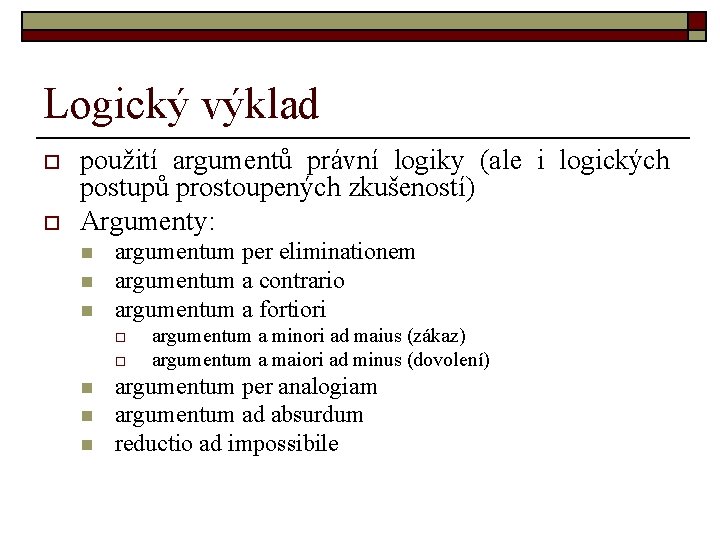 Logický výklad

použití argumentů právní logiky (ale i logických postupů prostoupených zkušeností)

Argumenty:

argumentum per eliminationem

argumentum a contrario

argumentum a fortiori

argumentum a minori ad maius (zákaz)

argumentum a maiori ad minus (dovolení)

argumentum per analogiam

argumentum ad absurdum

reductio ad impossibile